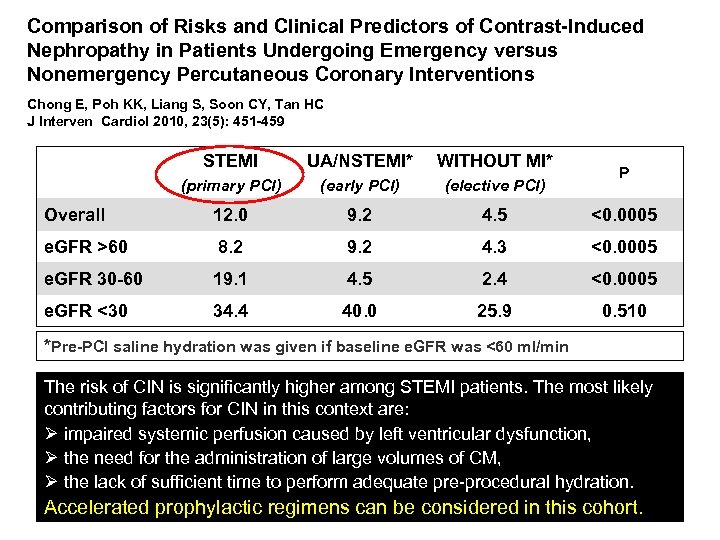 Comparison of Risks and Clinical Predictors of Contrast-Induced Nephropathy in Patients Undergoing Emergency versus Nonemergency Percutaneous Coronary Interventions

Chong E, Poh KK, Liang S, Soon CY, Tan HC
J Interven Cardiol 2010, 23(5): 451-459

| | STEMI (primary PCI) | UA/NSTEMI* (early PCI) | WITHOUT MI* (elective PCI) | P |
|---|---|---|---|---|
| Overall | 12.0 | 9.2 | 4.5 | <0.0005 |
| eGFR >60 | 8.2 | 9.2 | 4.3 | <0.0005 |
| eGFR 30-60 | 19.1 | 4.5 | 2.4 | <0.0005 |
| eGFR <30 | 34.4 | 40.0 | 25.9 | 0.510 |

*Pre-PCI saline hydration was given if baseline eGFR was <60 ml/min

The risk of CIN is significantly higher among STEMI patients. The most likely contributing factors for CIN in this context are:
➢ impaired systemic perfusion caused by left ventricular dysfunction,
➢ the need for the administration of large volumes of CM,
➢ the lack of sufficient time to perform adequate pre-procedural hydration.
Accelerated prophylactic regimens can be considered in this cohort.